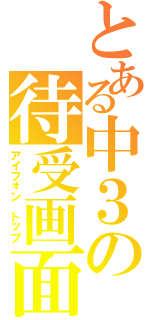 とある中３の待受画面

アイフォン トップ